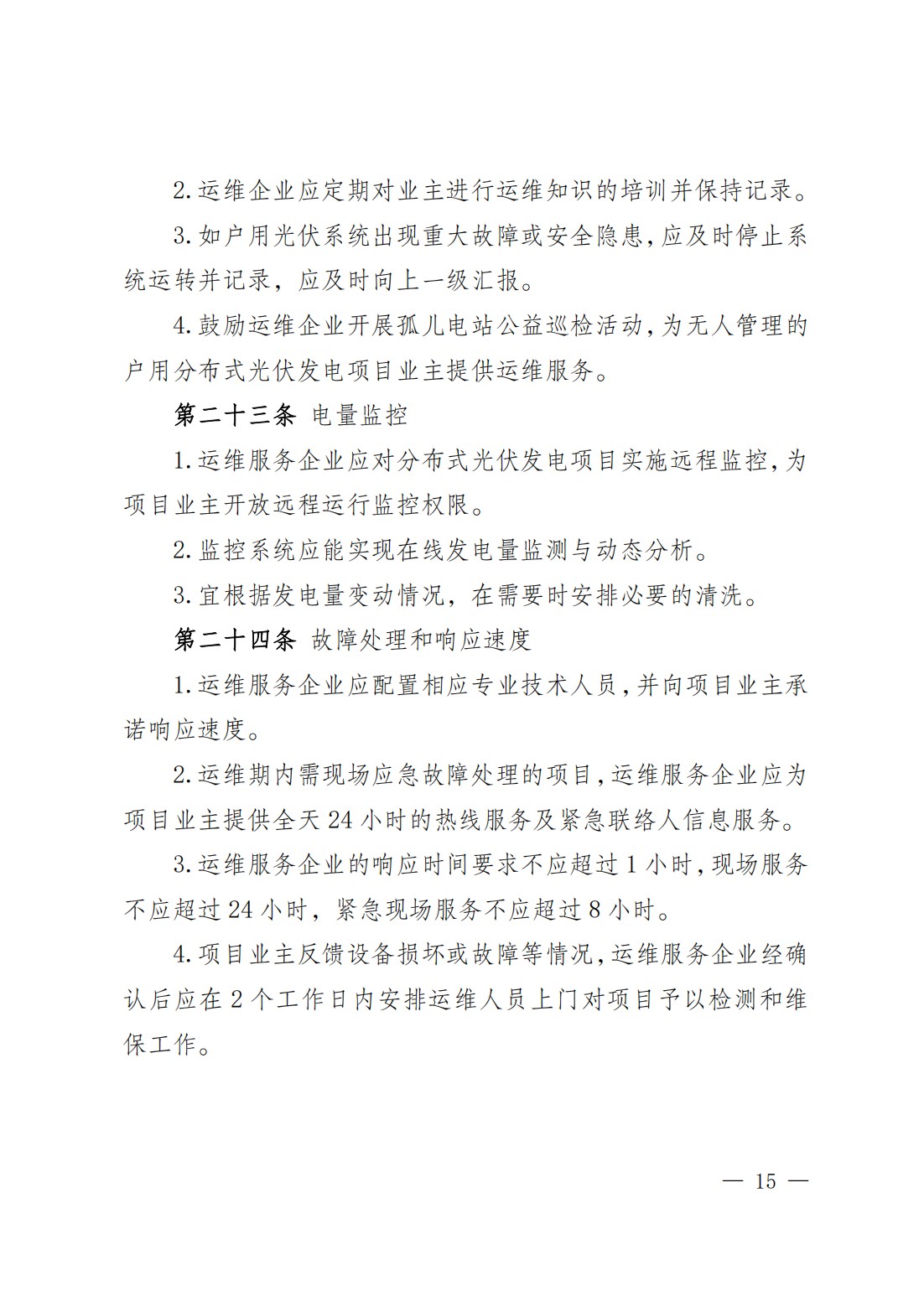 2.运维企业应定期对业主进行运维知识的培训并保持记录。

3.如户用光伏系统出现重大故障或安全隐患,应及时停止系统运转并记录，应及时向上一级汇报。

4.鼓励运维企业开展孤儿电站公益巡检活动,为无人管理的户用分布式光伏发电项目业主提供运维服务。

第二十三条 电量监控

1.运维服务企业应对分布式光伏发电项目实施远程监控,为项目业主开放远程运行监控权限。

2.监控系统应能实现在线发电量监测与动态分析。

3.宜根据发电量变动情况，在需要时安排必要的清洗。

第二十四条 故障处理和响应速度

1.运维服务企业应配置相应专业技术人员,并向项目业主承诺响应速度。

2.运维期内需现场应急故障处理的项目,运维服务企业应为项目业主提供全天24小时的热线服务及紧急联络人信息服务。

3.运维服务企业的响应时间要求不应超过1小时,现场服务不应超过24小时，紧急现场服务不应超过8小时。

4.项目业主反馈设备损坏或故障等情况,运维服务企业经确认后应在2个工作日内安排运维人员上门对项目予以检测和维保工作。

— 15 —